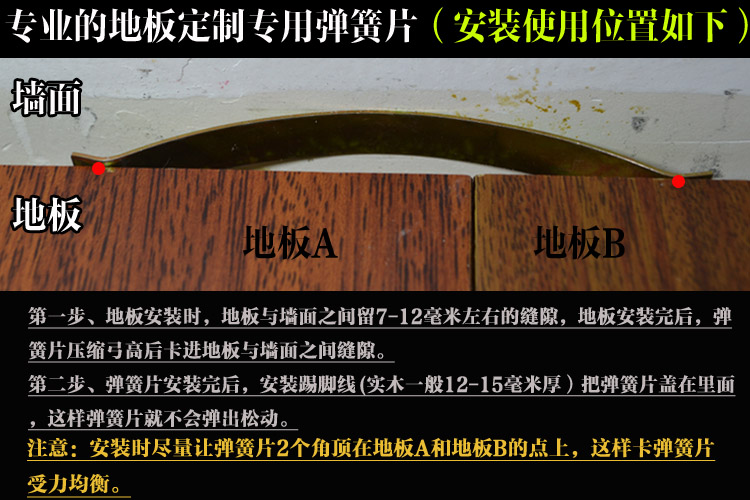 专业的地板定制专用弹簧片（安装使用位置如下）

墙面

地板

地板A

地板B

第一步、地板安装时，地板与墙面之间留7-12毫米左右的缝隙，地板安装完后，弹簧片压缩弓高后卡进地板与墙面之间缝隙。

第二步、弹簧片安装完后，安装踢脚线（实木一般12-15毫米厚）把弹簧片盖在里面，这样弹簧片就不会弹出松动。

注意：安装时尽量让弹簧片2个角顶在地板A和地板B的点上，这样卡弹簧片受力均衡。